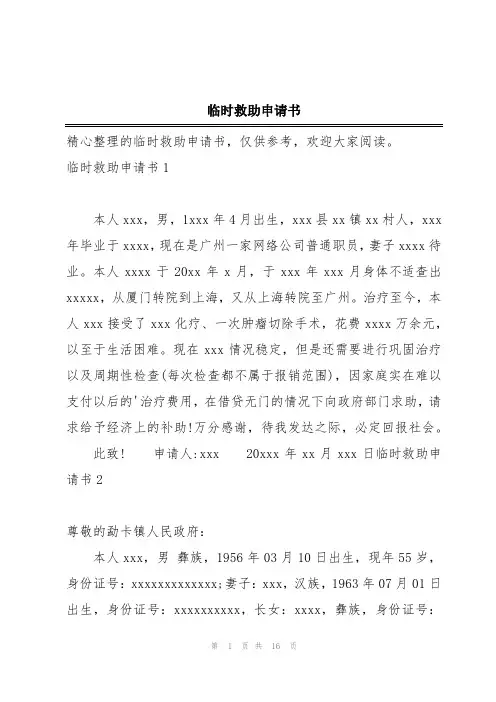 临时救助申请书

精心整理的临时救助申请书，仅供参考，欢迎大家阅读。

临时救助申请书 1

本人 xxx，男，1xxx 年 4 月出生，xxx 县 xx 镇 xx 村人，xxx 年毕业于 xxxx，现在是广州一家网络公司普通职员，妻子 xxxx 待业。本人 xxxx 于 20xx 年 x 月，于 xxx 年 xxx 月身体不适查出 xxxxx，从厦门转院到上海，又从上海转院至广州。治疗至今，本人 xxx 接受了 xxx 化疗、一次肿瘤切除手术，花费 xxxx 万余元，以至于生活困难。现在 xxx 情况稳定，但是还需要进行巩固治疗以及周期性检查(每次检查都不属于报销范围)，因家庭实在难以支付以后的'治疗费用，在借贷无门的情况下向政府部门求助，请求给予经济上的补助!万分感谢，待我发达之际，必定回报社会。

此致!　　申请人:xxx　　20xxx 年 xx 月 xxx 日临时救助申请书 2

尊敬的勐卡镇人民政府：

本人 xxx，男 彝族，1956 年 03 月 10 日出生，现年 55 岁，身份证号：xxxxxxxxxxxxx;妻子：xxx，汉族，1963 年 07 月 01 日出生，身份证号：xxxxxxxxxx，长女：xxxx，彝族，身份证号：

第 1 页 共 16 页